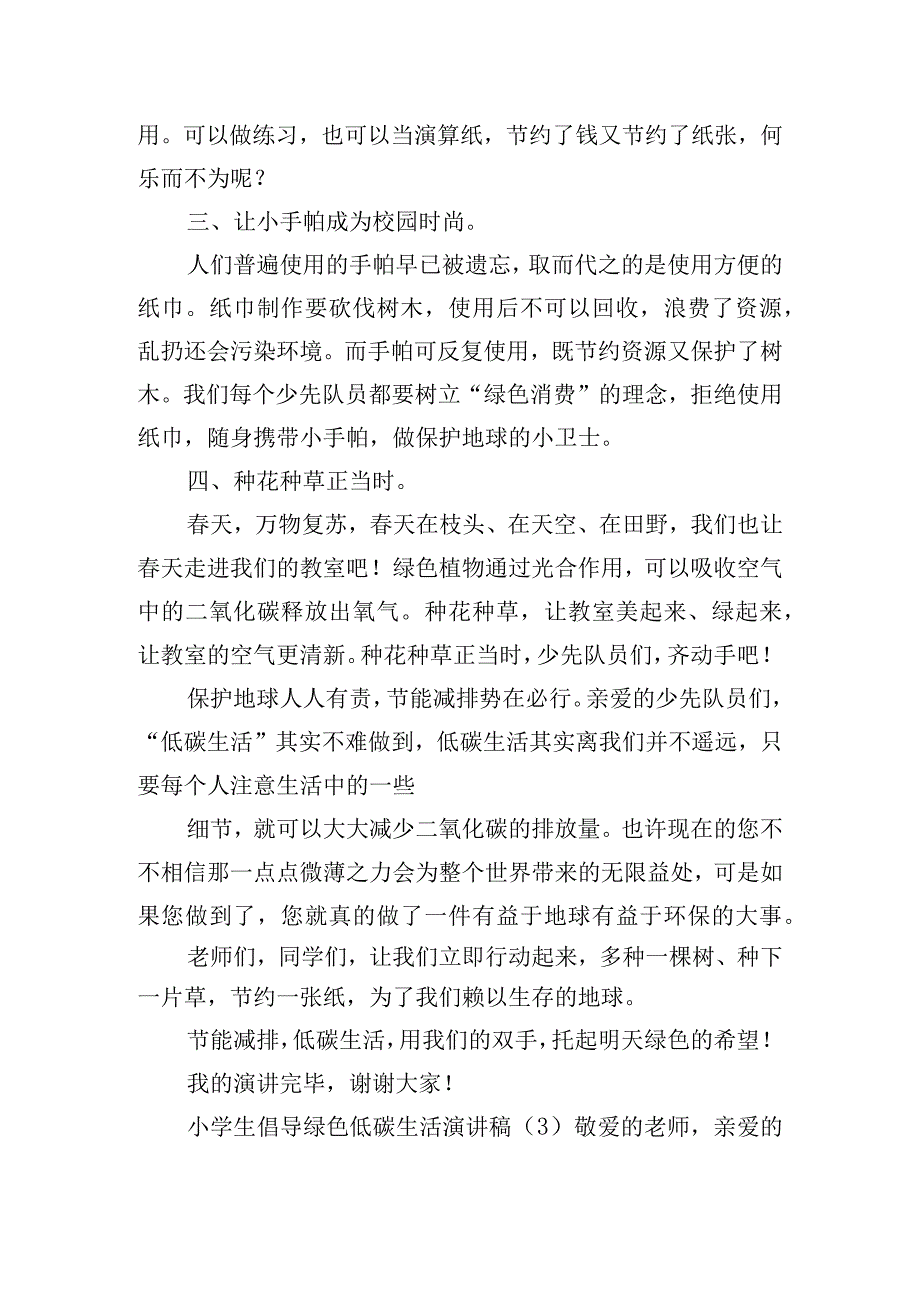 用。可以做练习，也可以当演算纸，节约了钱又节约了纸张，何乐而不为呢？

三、让小手帕成为校园时尚。

人们普遍使用的手帕早已被遗忘，取而代之的是使用方便的纸巾。纸巾制作要砍伐树木，使用后不可以回收，浪费了资源，乱扔还会污染环境。而手帕可反复使用，既节约资源又保护了树木。我们每个少先队员都要树立“绿色消费”的理念，拒绝使用纸巾，随身携带小手帕，做保护地球的小卫士。

四、种花种草正当时。

春天，万物复苏，春天在枝头、在天空、在田野，我们也让春天走进我们的教室吧！绿色植物通过光合作用，可以吸收空气中的二氧化碳释放出氧气。种花种草，让教室美起来、绿起来，让教室的空气更清新。种花种草正当时，少先队员们，齐动手吧！

保护地球人人有责，节能减排势在必行。亲爱的少先队员们，“低碳生活”其实不难做到，低碳生活其实离我们并不遥远，只要每个人注意生活中的一些

细节，就可以大大减少二氧化碳的排放量。也许现在的您不不相信那一点点微薄之力会为整个世界带来的无限益处，可是如果您做到了，您就真的做了一件有益于地球有益于环保的大事。

老师们，同学们，让我们立即行动起来，多种一棵树、种下一片草，节约一张纸，为了我们赖以生存的地球。

节能减排，低碳生活，用我们的双手，托起明天绿色的希望！

我的演讲完毕，谢谢大家！

小学生倡导绿色低碳生活演讲稿（3）敬爱的老师，亲爱的